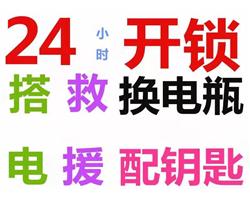 24 小时 开锁

搭 救 换电瓶

电 援 配钥匙